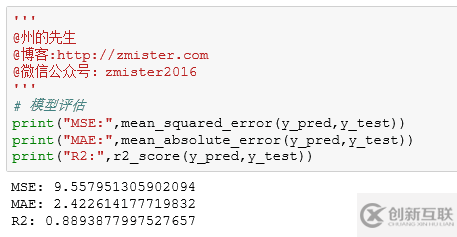 '''
@州的先生
@博客:http://zmister.com
@微信公众号: zmister2016
'''
# 模型评估
print("MSE:",mean_squared_error(y_pred,y_test))
print("MAE:",mean_absolute_error(y_pred,y_test))
print("R2:",r2_score(y_pred,y_test))

MSE: 9.557951305902094
MAE: 2.422614177719832
R2: 0.8893877997527657

创新互联
CHUANG XIN HU LIAN